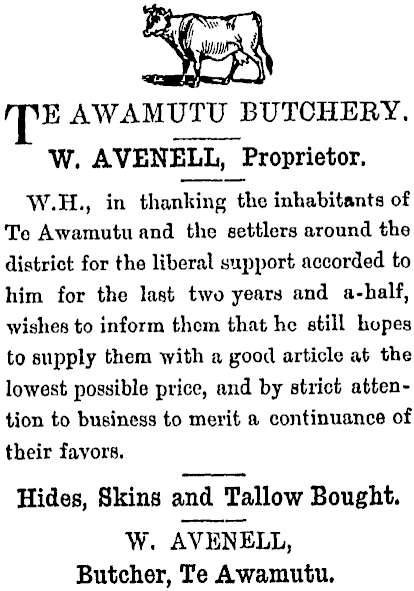 TE AWAMUTU BUTCHERY.

W. AVENELL, Proprietor.

W.H., in thanking the inhabitants of Te Awamutu and the settlers around the district for the liberal support accorded to him for the last two years and a-half, wishes to inform them that he still hopes to supply them with a good article at the lowest possible price, and by strict attention to business to merit a continuance of their favors.

Hides, Skins and Tallow Bought.

W. AVENELL,
Butcher, Te Awamutu.